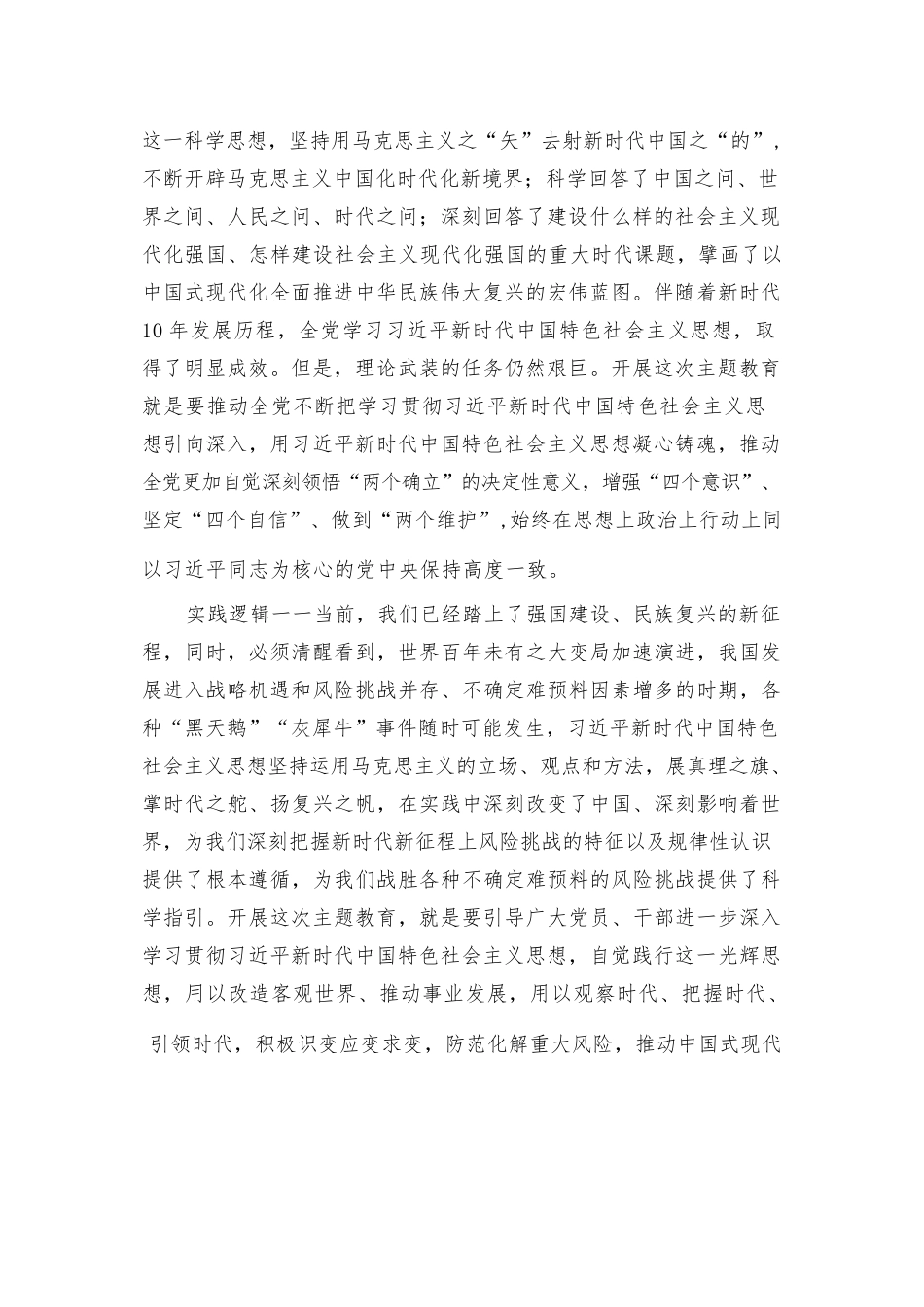 这一科学思想，坚持用马克思主义之“矢”去射新时代中国之“的”，不断开辟马克思主义中国化时代化新境界；科学回答了中国之问、世界之问、人民之问、时代之问；深刻回答了建设什么样的社会主义现代化强国、怎样建设社会主义现代化强国的重大时代课题，擘画了以中国式现代化全面推进中华民族伟大复兴的宏伟蓝图。伴随着新时代10年发展历程，全党学习习近平新时代中国特色社会主义思想，取得了明显成效。但是，理论武装的任务仍然艰巨。开展这次主题教育就是要推动全党不断把学习贯彻习近平新时代中国特色社会主义思想引向深入，用习近平新时代中国特色社会主义思想凝心铸魂，推动全党更加自觉深刻领悟“两个确立”的决定性意义，增强“四个意识”、坚定“四个自信”、做到“两个维护”,始终在思想上政治上行动上同以习近平同志为核心的党中央保持高度一致。

实践逻辑一一当前，我们已经踏上了强国建设、民族复兴的新征程，同时，必须清醒看到，世界百年未有之大变局加速演进，我国发展进入战略机遇和风险挑战并存、不确定难预料因素增多的时期，各种“黑天鹅”“灰犀牛”事件随时可能发生，习近平新时代中国特色社会主义思想坚持运用马克思主义的立场、观点和方法，展真理之旗、掌时代之舵、扬复兴之帆，在实践中深刻改变了中国、深刻影响着世界，为我们深刻把握新时代新征程上风险挑战的特征以及规律性认识提供了根本遵循，为我们战胜各种不确定难预料的风险挑战提供了科学指引。开展这次主题教育，就是要引导广大党员、干部进一步深入学习贯彻习近平新时代中国特色社会主义思想，自觉践行这一光辉思想，用以改造客观世界、推动事业发展，用以观察时代、把握时代、引领时代，积极识变应变求变，防范化解重大风险，推动中国式现代